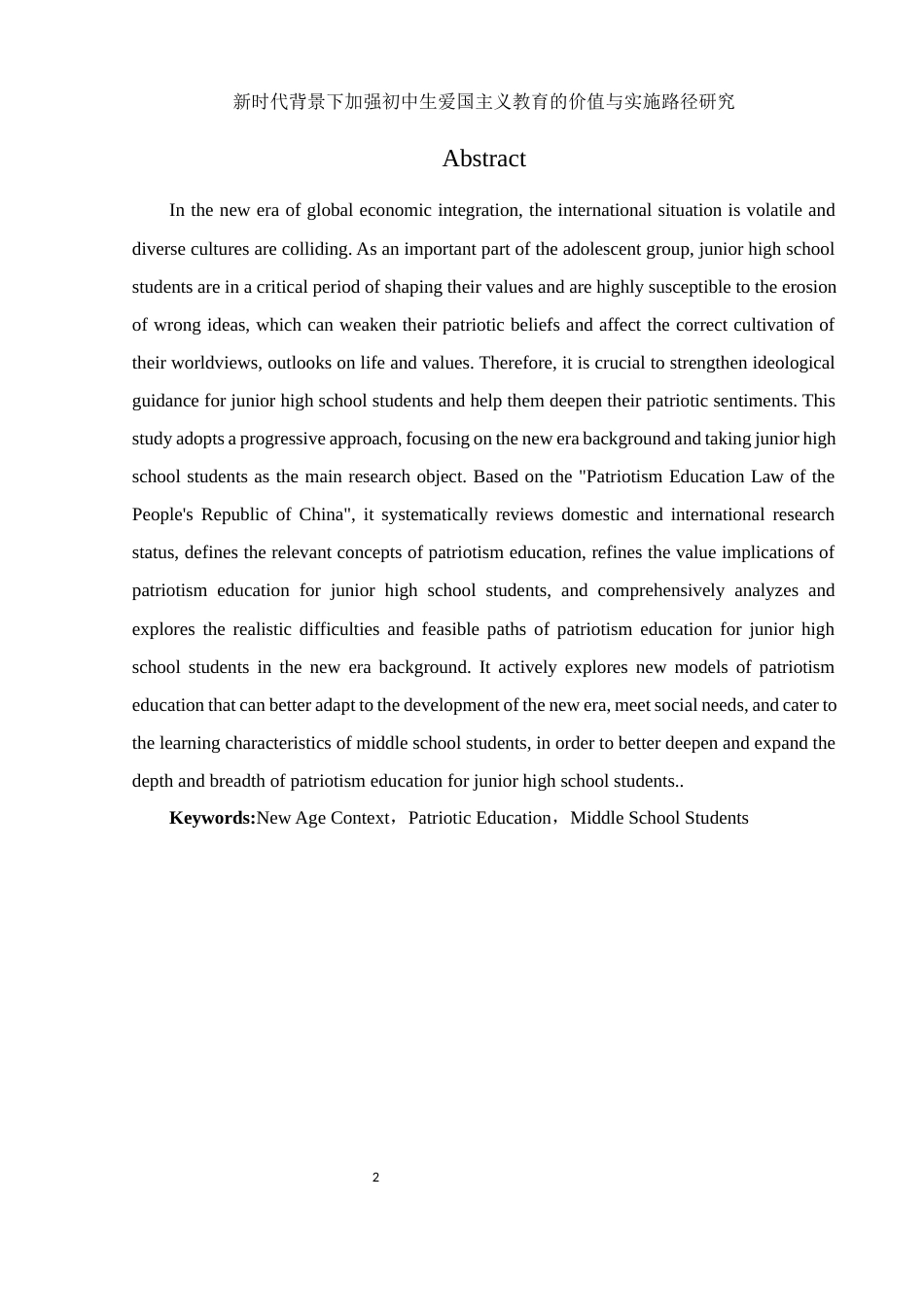 新时代背景下加强初中生爱国主义教育的价值与实施路径研究

Abstract

In the new era of global economic integration, the international situation is volatile and diverse cultures are colliding. As an important part of the adolescent group, junior high school students are in a critical period of shaping their values and are highly susceptible to the erosion of wrong ideas, which can weaken their patriotic beliefs and affect the correct cultivation of their worldviews, outlooks on life and values. Therefore, it is crucial to strengthen ideological guidance for junior high school students and help them deepen their patriotic sentiments. This study adopts a progressive approach, focusing on the new era background and taking junior high school students as the main research object. Based on the "Patriotism Education Law of the People's Republic of China", it systematically reviews domestic and international research status, defines the relevant concepts of patriotism education, refines the value implications of patriotism education for junior high school students, and comprehensively analyzes and explores the realistic difficulties and feasible paths of patriotism education for junior high school students in the new era background. It actively explores new models of patriotism education that can better adapt to the development of the new era, meet social needs, and cater to the learning characteristics of middle school students, in order to better deepen and expand the depth and breadth of patriotism education for junior high school students..

Keywords:New Age Context，Patriotic Education，Middle School Students

2